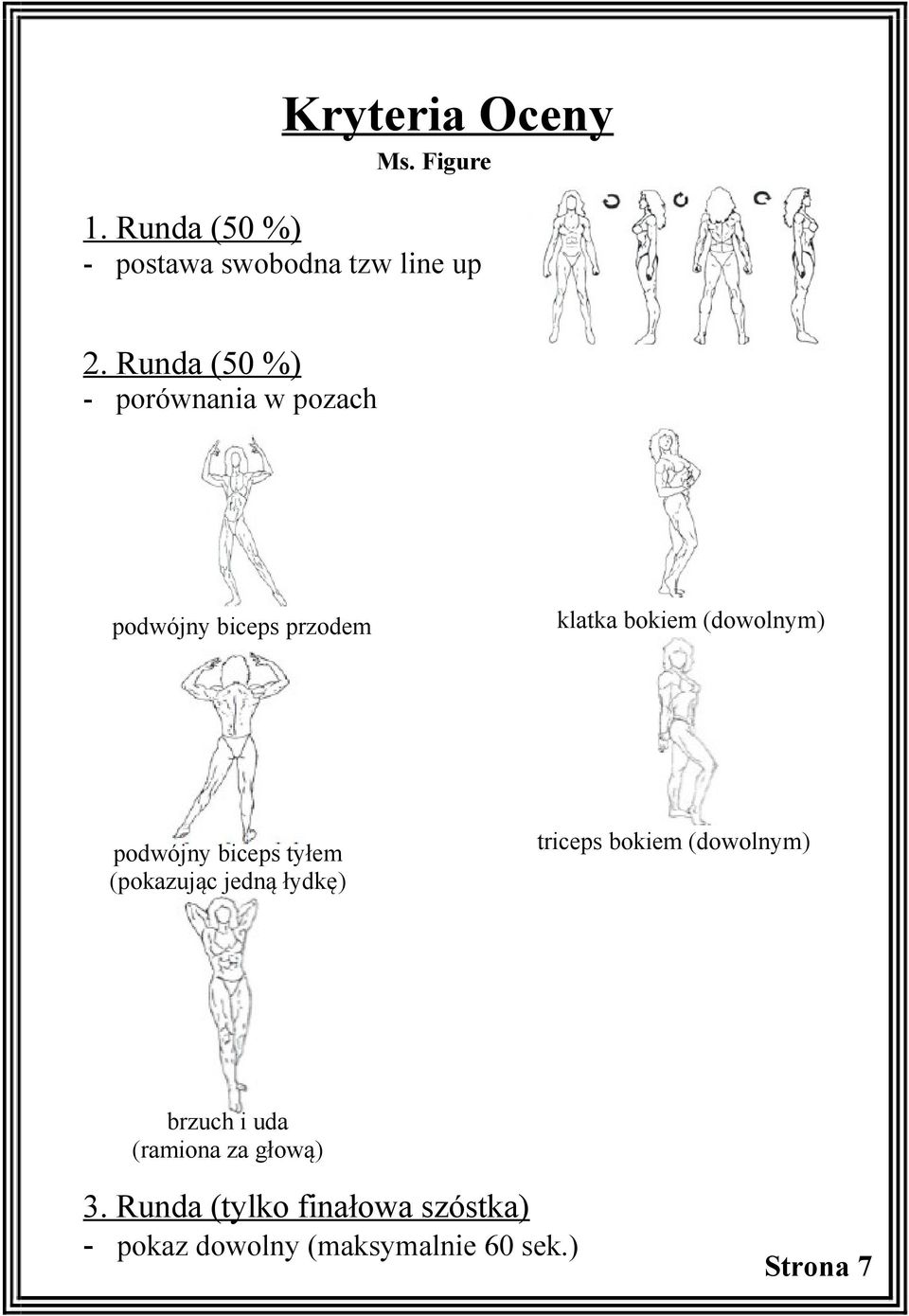 Kryteria Oceny

Ms. Figure

1. Runda (50 %)
- postawa swobodna tzw line up

2. Runda (50 %)
- porównania w pozach

podwójny biceps przodem

klatka bokiem (dowolnym)

podwójny biceps tyłem (pokazując jedną łydkę)

triceps bokiem (dowolnym)

brzuch i uda (ramiona za głową)

3. Runda (tylko finałowa szóstka)
- pokaz dowolny (maksymalnie 60 sek.)

Strona 7